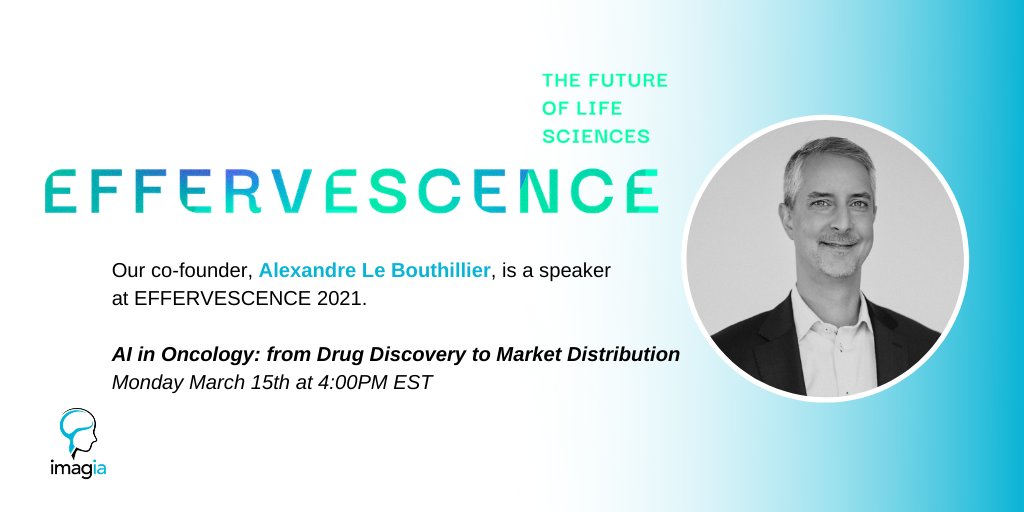 THE FUTURE OF LIFE SCIENCES

EFFERVESCENCE

Our co-founder, Alexandre Le Bouthillier, is a speaker at EFFERVESCENCE 2021.

AI in Oncology: from Drug Discovery to Market Distribution
Monday March 15th at 4:00PM EST

imagia